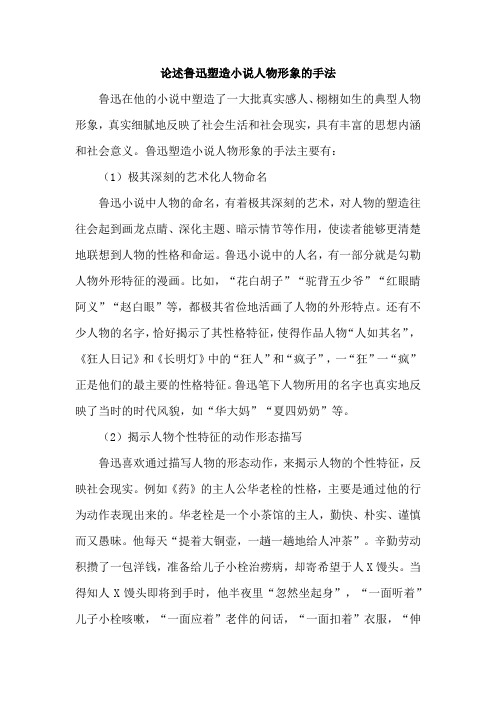 论述鲁迅塑造小说人物形象的手法

鲁迅在他的小说中塑造了一大批真实感人、栩栩如生的典型人物形象，真实细腻地反映了社会生活和社会现实，具有丰富的思想内涵和社会意义。鲁迅塑造小说人物形象的手法主要有：

（1）极其深刻的艺术化人物命名

鲁迅小说中人物的命名，有着极其深刻的艺术，对人物的塑造往往会起到画龙点睛、深化主题、暗示情节等作用，使读者能够更清楚地联想到人物的性格和命运。鲁迅小说中的人名，有一部分就是勾勒人物外形特征的漫画。比如，“花白胡子”“驼背五少爷”“红眼睛阿义”“赵白眼”等，都极其省俭地活画了人物的外形特点。还有不少人物的名字，恰好揭示了其性格特征，使得作品人物“人如其名”，《狂人日记》和《长明灯》中的“狂人”和“疯子”，一“狂”一“疯”正是他们的最主要的性格特征。鲁迅笔下人物所用的名字也真实地反映了当时的时代风貌，如“华大妈”“夏四奶奶”等。

（2）揭示人物个性特征的动作形态描写

鲁迅喜欢通过描写人物的形态动作，来揭示人物的个性特征，反映社会现实。例如《药》的主人公华老栓的性格，主要是通过他的行为动作表现出来的。华老栓是一个小茶馆的主人，勤快、朴实、谨慎而又愚昧。他每天“提着大铜壶，一趟一趟地给人冲茶”。辛勤劳动积攒了一包洋钱，准备给儿子小栓治痨病，却寄希望于人X馒头。当得知人X馒头即将到手时，他半夜里“忽然坐起身”，“一面听着”儿子小栓咳嗽，“一面应着”老伴的问话，“一面扣着”衣服，“伸